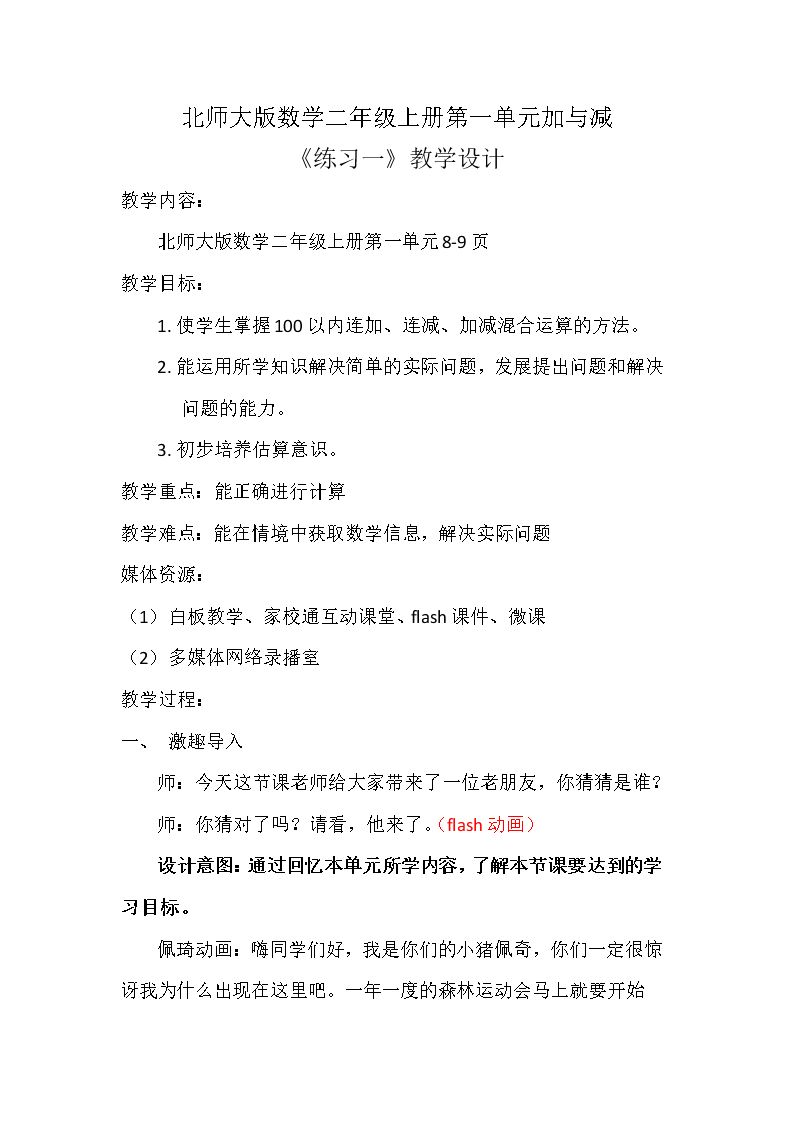 北师大版数学二年级上册第一单元加与减

《练习一》教学设计

教学内容：

北师大版数学二年级上册第一单元8-9页

教学目标：

1.使学生掌握100以内连加、连减、加减混合运算的方法。

2.能运用所学知识解决简单的实际问题，发展提出问题和解决问题的能力。

3.初步培养估算意识。

教学重点：能正确进行计算

教学难点：能在情境中获取数学信息，解决实际问题

媒体资源：

（1）白板教学、家校通互动课堂、flash课件、微课

（2）多媒体网络录播室

教学过程：

一、 激趣导入

师：今天这节课老师给大家带来了一位老朋友，你猜猜是谁？

师：你猜对了吗？请看，他来了。（flash动画）

设计意图：通过回忆本单元所学内容，了解本节课要达到的学习目标。

佩琦动画：嗨同学们好，我是你们的小猪佩奇，你们一定很惊讶我为什么出现在这里吧。一年一度的森林运动会马上就要开始